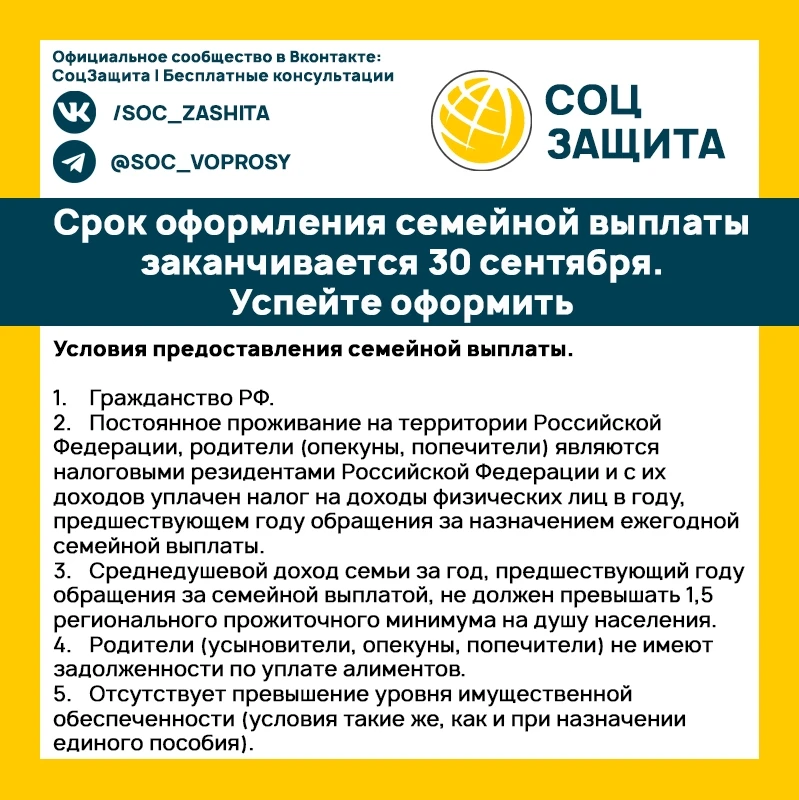 Официальное сообщество в Вконтакте: СоцЗащита | Бесплатные консультации

/SOC_ZASHITA

@SOC_VOPROSY

СОЦ ЗАЩИТА

Срок оформления семейной выплаты заканчивается 30 сентября. Успейте оформить

Условия предоставления семейной выплаты.

1. Гражданство РФ.
2. Постоянное проживание на территории Российской Федерации, родители (опекуны, попечители) являются налоговыми резидентами Российской Федерации и с их доходов уплачен налог на доходы физических лиц в году, предшествующем году обращения за назначением ежегодной семейной выплаты.
3. Среднедушевой доход семьи за год, предшествующий году обращения за семейной выплатой, не должен превышать 1,5 регионального прожиточного минимума на душу населения.
4. Родители (усыновители, опекуны, попечители) не имеют задолженности по уплате алиментов.
5. Отсутствует превышение уровня имущественной обеспеченности (условия такие же, как и при назначении единого пособия).